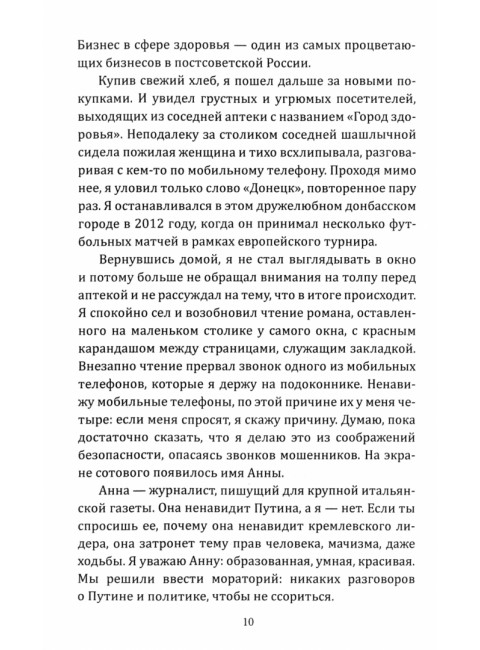 Бизнес в сфере здоровья — один из самых процветающих бизнесов в постсоветской России.

Купив свежий хлеб, я пошел дальше за новыми покупками. И увидел грустных и угрюмых посетителей, выходящих из соседней аптеки с названием «Город здоровья». Неподалеку за столиком соседней шашлычной сидела пожилая женщина и тихо всхлипывала, разговаривая с кем-то по мобильному телефону. Проходя мимо нее, я уловил только слово «Донецк», повторенное пару раз. Я останавливался в этом дружелюбном донбасском городе в 2012 году, когда он принимал несколько футбольных матчей в рамках европейского турнира.

Вернувшись домой, я не стал выглядывать в окно и потому больше не обращал внимания на толпу перед аптекой и не рассуждал на тему, что в итоге происходит. Я спокойно сел и возобновил чтение романа, оставленного на маленьком столике у самого окна, с красным карандашом между страницами, служащим закладкой. Внезапно чтение прервал звонок одного из мобильных телефонов, которые я держу на подоконнике. Ненавижу мобильные телефоны, по этой причине их у меня четыре: если меня спросят, я скажу причину. Думаю, пока достаточно сказать, что я делаю это из соображений безопасности, опасаясь звонков мошенников. На экране сотового появилось имя Анны.

Анна — журналист, пишущий для крупной итальянской газеты. Она ненавидит Путина, а я — нет. Если ты спросишь ее, почему она ненавидит кремлевского лидера, она затронет тему прав человека, мачизма, даже ходьбы. Я уважаю Анну: образованная, умная, красивая. Мы решили ввести мораторий: никаких разговоров о Путине и политике, чтобы не ссориться.

10